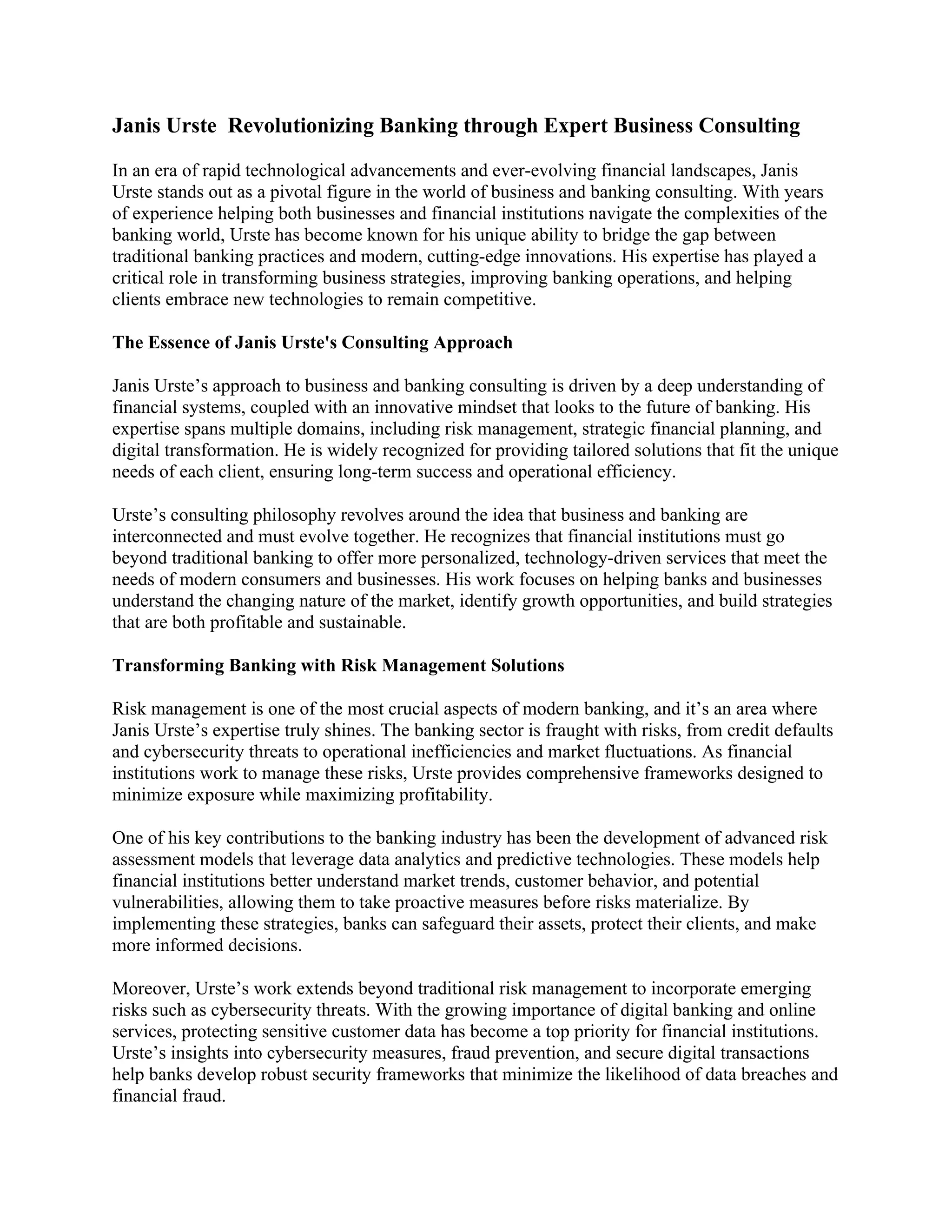 Janis Urste  Revolutionizing Banking through Expert Business Consulting

In an era of rapid technological advancements and ever-evolving financial landscapes, Janis Urste stands out as a pivotal figure in the world of business and banking consulting. With years of experience helping both businesses and financial institutions navigate the complexities of the banking world, Urste has become known for his unique ability to bridge the gap between traditional banking practices and modern, cutting-edge innovations. His expertise has played a critical role in transforming business strategies, improving banking operations, and helping clients embrace new technologies to remain competitive.

The Essence of Janis Urste's Consulting Approach

Janis Urste’s approach to business and banking consulting is driven by a deep understanding of financial systems, coupled with an innovative mindset that looks to the future of banking. His expertise spans multiple domains, including risk management, strategic financial planning, and digital transformation. He is widely recognized for providing tailored solutions that fit the unique needs of each client, ensuring long-term success and operational efficiency.

Urste’s consulting philosophy revolves around the idea that business and banking are interconnected and must evolve together. He recognizes that financial institutions must go beyond traditional banking to offer more personalized, technology-driven services that meet the needs of modern consumers and businesses. His work focuses on helping banks and businesses understand the changing nature of the market, identify growth opportunities, and build strategies that are both profitable and sustainable.

Transforming Banking with Risk Management Solutions

Risk management is one of the most crucial aspects of modern banking, and it’s an area where Janis Urste’s expertise truly shines. The banking sector is fraught with risks, from credit defaults and cybersecurity threats to operational inefficiencies and market fluctuations. As financial institutions work to manage these risks, Urste provides comprehensive frameworks designed to minimize exposure while maximizing profitability.

One of his key contributions to the banking industry has been the development of advanced risk assessment models that leverage data analytics and predictive technologies. These models help financial institutions better understand market trends, customer behavior, and potential vulnerabilities, allowing them to take proactive measures before risks materialize. By implementing these strategies, banks can safeguard their assets, protect their clients, and make more informed decisions.

Moreover, Urste’s work extends beyond traditional risk management to incorporate emerging risks such as cybersecurity threats. With the growing importance of digital banking and online services, protecting sensitive customer data has become a top priority for financial institutions. Urste’s insights into cybersecurity measures, fraud prevention, and secure digital transactions help banks develop robust security frameworks that minimize the likelihood of data breaches and financial fraud.